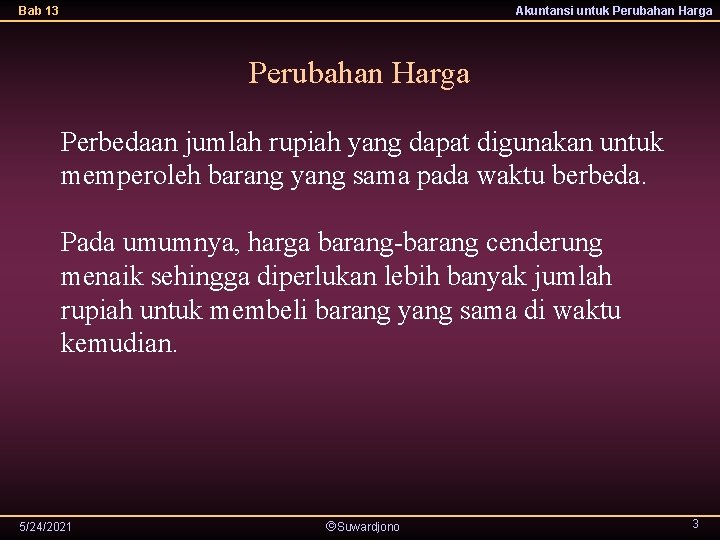 Bab 13

Akuntansi untuk Perubahan Harga

Perubahan Harga

Perbedaan jumlah rupiah yang dapat digunakan untuk memperoleh barang yang sama pada waktu berbeda.

Pada umumnya, harga barang-barang cenderung menaik sehingga diperlukan lebih banyak jumlah rupiah untuk membeli barang yang sama di waktu kemudian.

5/24/2021

©Suwardjono

3